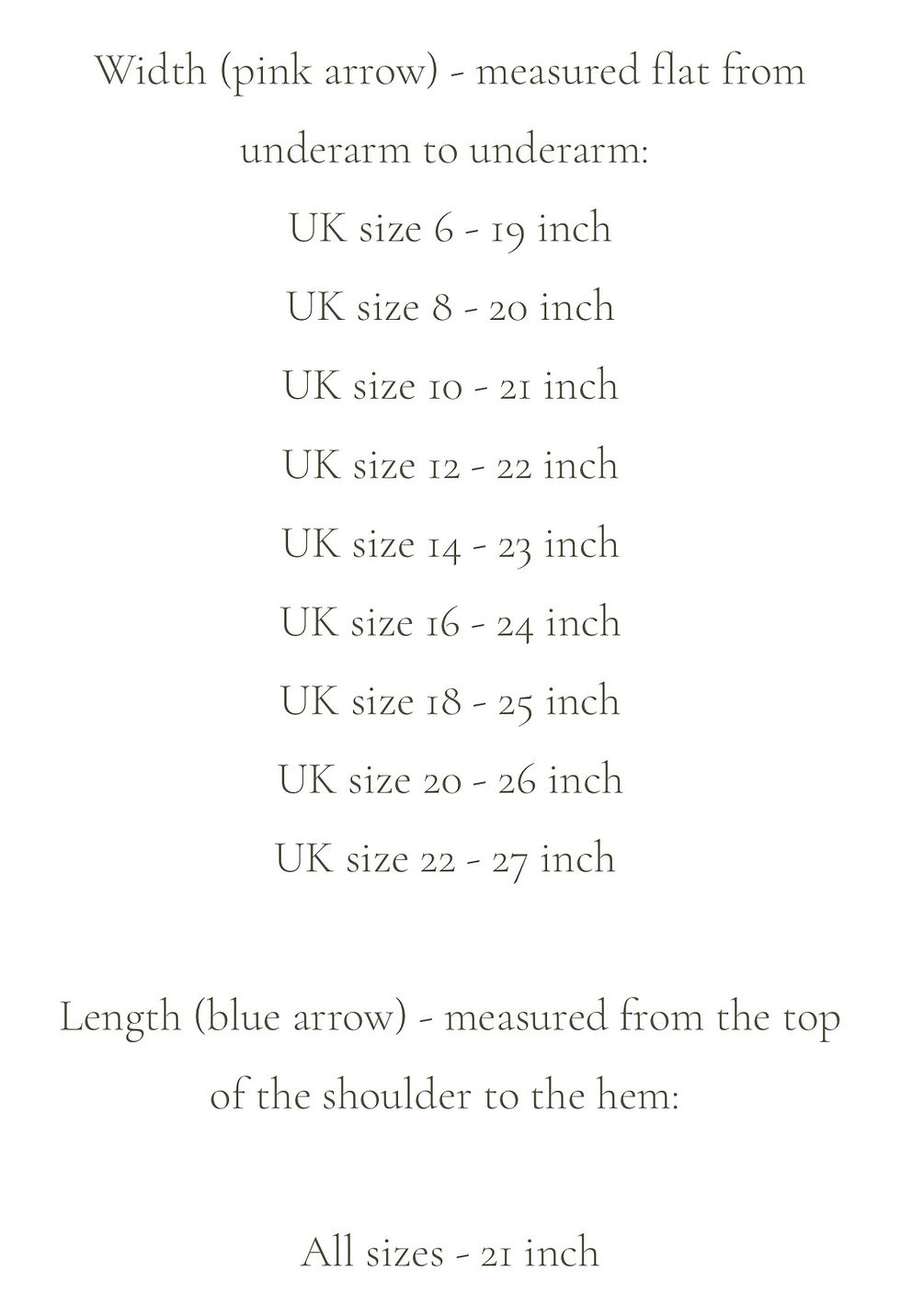 Width (pink arrow) - measured flat from underarm to underarm:

UK size 6 - 19 inch

UK size 8 - 20 inch

UK size 10 - 21 inch

UK size 12 - 22 inch

UK size 14 - 23 inch

UK size 16 - 24 inch

UK size 18 - 25 inch

UK size 20 - 26 inch

UK size 22 - 27 inch

Length (blue arrow) - measured from the top of the shoulder to the hem:

All sizes - 21 inch